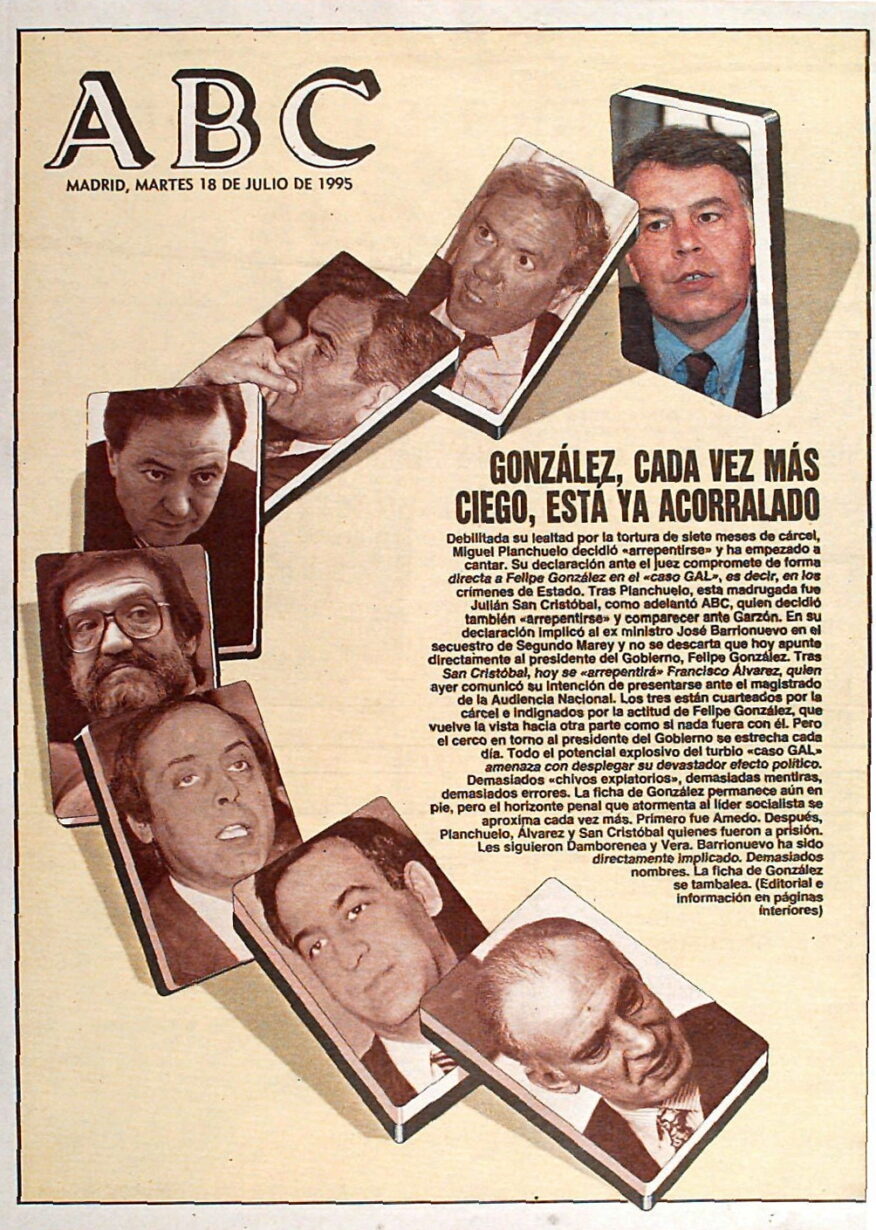 ABC

MADRID, MARTES 18 DE JULIO DE 1995

GONZÁLEZ, CADA VEZ MÁS CIEGO, ESTÁ YA ACORRALADO

Debilitada su lealtad por la tortura de siete meses de cárcel, Miguel Planchuelo decidió «arrepentirse» y ha empezado a cantar. Su declaración ante el juez compromete de forma directa a Felipe González en el «caso GAL», es decir, en los crímenes de Estado. Tras Planchuelo, esta madrugada fue Julián San Cristóbal, como adelantó ABC, quien decidió también «arrepentirse» y comparecer ante Garzón. En su declaración implicó al ex ministro José Barrionuevo en el secuestro de Segundo Marey y no se descarta que hoy apunte directamente al presidente del Gobierno, Felipe González. Tras San Cristóbal, hoy se «arrepentirá» Francisco Álvarez, quien ayer comunicó su intención de presentarse ante el magistrado de la Audiencia Nacional. Los tres están cuarteados por la cárcel e indignados por la actitud de Felipe González, que vuelve la vista hacia otra parte como si nada fuera con él. Pero el cerco en torno al presidente del Gobierno se estrecha cada día. Todo el potencial explosivo del turbio «caso GAL» amenaza con desplegar su devastador efecto político. Demasiados «chivos expiatorios», demasiadas mentiras, demasiados errores. La ficha de González permanece aún en pie, pero el horizonte penal que atormenta al líder socialista se aproxima cada vez más. Primero fue Amedo. Después, Planchuelo, Álvarez y San Cristóbal quienes fueron a prisión. Les siguieron Damborenea y Vera. Barrionuevo ha sido directamente implicado. Demasiados nombres. La ficha de González se tambalea. (Editorial e información en páginas interiores)